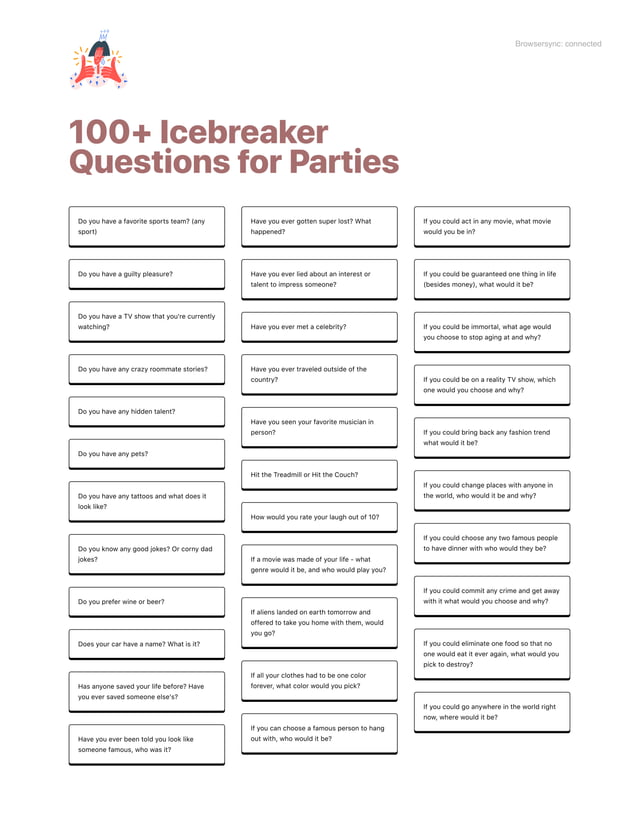 Browsersync: connected

100+ Icebreaker Questions for Parties

Do you have a favorite sports team? (any sport)

Do you have a guilty pleasure?

Do you have a TV show that you're currently watching?

Do you have any crazy roommate stories?

Do you have any hidden talent?

Do you have any pets?

Do you have any tattoos and what does it look like?

Do you know any good jokes? Or corny dad jokes?

Do you prefer wine or beer?

Does your car have a name? What is it?

Has anyone saved your life before? Have you ever saved someone else's?

Have you ever been told you look like someone famous, who was it?

Have you ever gotten super lost? What happened?

Have you ever lied about an interest or talent to impress someone?

Have you ever met a celebrity?

Have you ever traveled outside of the country?

Have you seen your favorite musician in person?

Hit the Treadmill or Hit the Couch?

How would you rate your laugh out of 10?

If a movie was made of your life - what genre would it be, and who would play you?

If aliens landed on earth tomorrow and offered to take you home with them, would you go?

If all your clothes had to be one color forever, what color would you pick?

If you can choose a famous person to hang out with, who would it be?

If you could act in any movie, what movie would you be in?

If you could be guaranteed one thing in life (besides money), what would it be?

If you could be immortal, what age would you choose to stop aging at and why?

If you could be on a reality TV show, which one would you choose and why?

If you could bring back any fashion trend what would it be?

If you could change places with anyone in the world, who would it be and why?

If you could choose any two famous people to have dinner with who would they be?

If you could commit any crime and get away with it what would you choose and why?

If you could eliminate one food so that no one would eat it ever again, what would you pick to destroy?

If you could go anywhere in the world right now, where would it be?